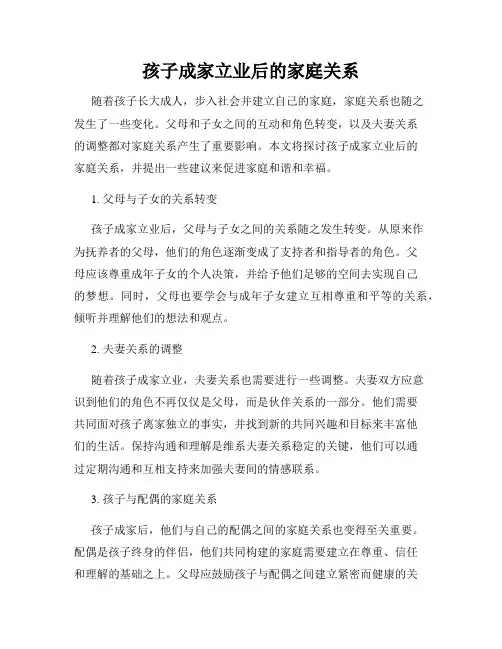 孩子成家立业后的家庭关系

随着孩子长大成人，步入社会并建立自己的家庭，家庭关系也随之发生了一些变化。父母和子女之间的互动和角色转变，以及夫妻关系的调整都对家庭关系产生了重要影响。本文将探讨孩子成家立业后的家庭关系，并提出一些建议来促进家庭和谐和幸福。

1. 父母与子女的关系转变

孩子成家立业后，父母与子女之间的关系随之发生转变。从原来作为抚养者的父母，他们的角色逐渐变成了支持者和指导者的角色。父母应该尊重成年子女的个人决策，并给予他们足够的空间去实现自己的梦想。同时，父母也要学会与成年子女建立互相尊重和平等的关系，倾听并理解他们的想法和观点。

2. 夫妻关系的调整

随着孩子成家立业，夫妻关系也需要进行一些调整。夫妻双方应意识到他们的角色不再仅仅是父母，而是伙伴关系的一部分。他们需要共同面对孩子离家独立的事实，并找到新的共同兴趣和目标来丰富他们的生活。保持沟通和理解是维系夫妻关系稳定的关键，他们可以通过定期沟通和互相支持来加强夫妻间的情感联系。

3. 孩子与配偶的家庭关系

孩子成家后，他们与自己的配偶之间的家庭关系也变得至关重要。配偶是孩子终身的伴侣，他们共同构建的家庭需要建立在尊重、信任和理解的基础之上。父母应鼓励孩子与配偶之间建立紧密而健康的关